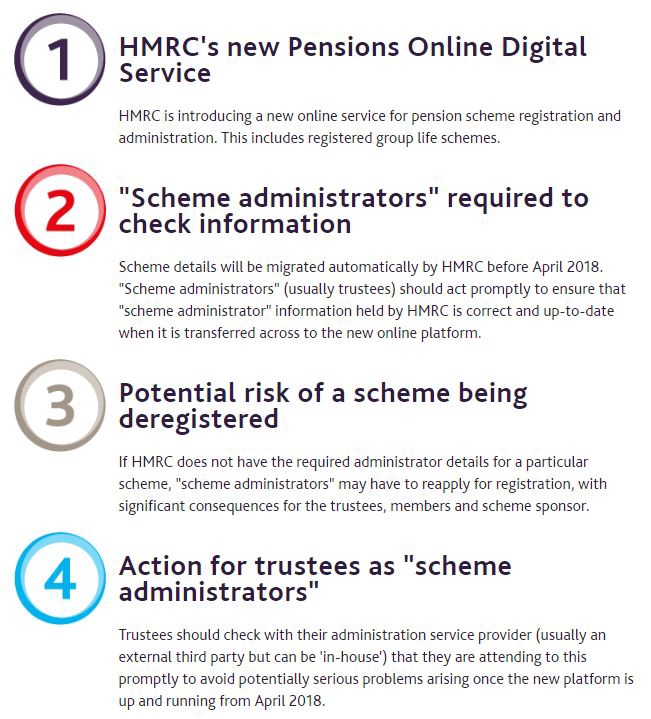 1

HMRC's new Pensions Online Digital Service

HMRC is introducing a new online service for pension scheme registration and administration. This includes registered group life schemes.

2

"Scheme administrators" required to check information

Scheme details will be migrated automatically by HMRC before April 2018. "Scheme administrators" (usually trustees) should act promptly to ensure that "scheme administrator" information held by HMRC is correct and up-to-date when it is transferred across to the new online platform.

3

Potential risk of a scheme being deregistered

If HMRC does not have the required administrator details for a particular scheme, "scheme administrators" may have to reapply for registration, with significant consequences for the trustees, members and scheme sponsor.

4

Action for trustees as "scheme administrators"

Trustees should check with their administration service provider (usually an external third party but can be 'in-house') that they are attending to this promptly to avoid potentially serious problems arising once the new platform is up and running from April 2018.